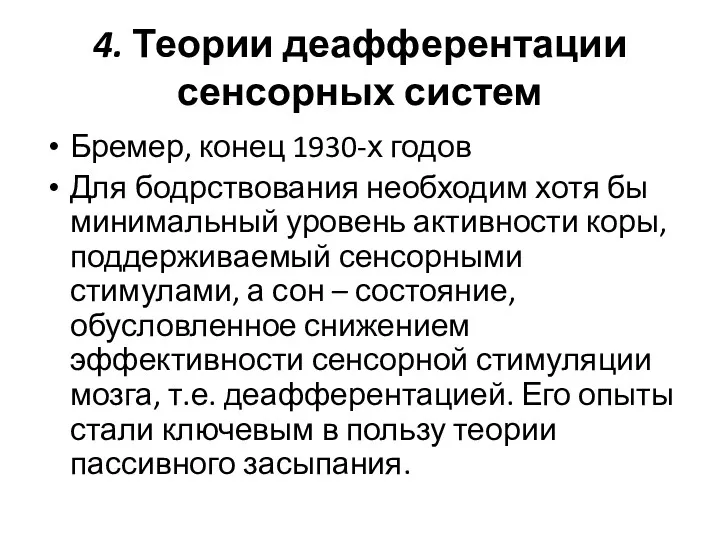 4. Теории деафферентации сенсорных систем

• Бремер, конец 1930-х годов
• Для бодрствования необходим хотя бы минимальный уровень активности коры, поддерживаемый сенсорными стимулами, а сон – состояние, обусловленное снижением эффективности сенсорной стимуляции мозга, т.е. деафферентацией. Его опыты стали ключевым в пользу теории пассивного засыпания.